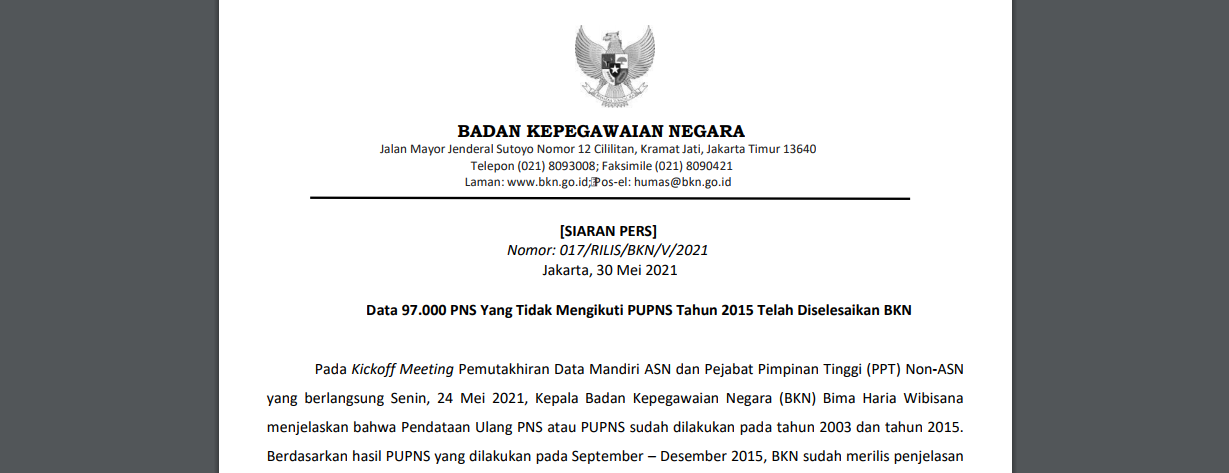 BADAN KEPEGAWAIAN NEGARA
Jalan Mayor Jenderal Sutoyo Nomor 12 Cililitan, Kramat Jati, Jakarta Timur 13640
Telepon (021) 8093008; Faksimile (021) 8090421
Laman: www.bkn.go.id; Pos-el: humas@bkn.go.id

[SIARAN PERS]
Nomor: 017/RILIS/BKN/V/2021
Jakarta, 30 Mei 2021

Data 97.000 PNS Yang Tidak Mengikuti PUPNS Tahun 2015 Telah Diselesaikan BKN

Pada Kickoff Meeting Pemutakhiran Data Mandiri ASN dan Pejabat Pimpinan Tinggi (PPT) Non-ASN yang berlangsung Senin, 24 Mei 2021, Kepala Badan Kepegawaian Negara (BKN) Bima Haria Wibisana menjelaskan bahwa Pendataan Ulang PNS atau PUPNS sudah dilakukan pada tahun 2003 dan tahun 2015. Berdasarkan hasil PUPNS yang dilakukan pada September – Desember 2015, BKN sudah merilis penjelasan